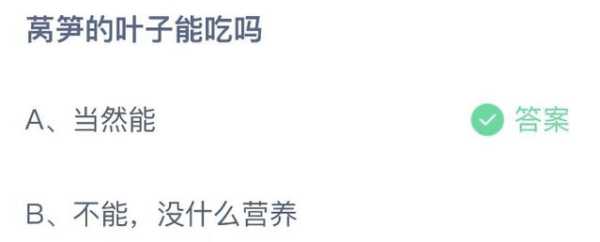 莴笋的叶子能吃吗

A、当然能 答案

B、不能，没什么营养